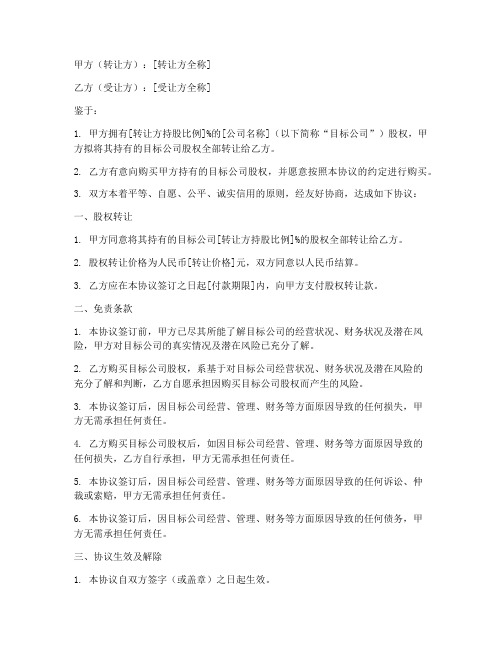 甲方（转让方）：[转让方全称]

乙方（受让方）：[受让方全称]

鉴于：

1. 甲方拥有[转让方持股比例]%的[公司名称]（以下简称“目标公司”）股权，甲方拟将其持有的目标公司股权全部转让给乙方。

2. 乙方有意向购买甲方持有的目标公司股权，并愿意按照本协议的约定进行购买。

3. 双方本着平等、自愿、公平、诚实信用的原则，经友好协商，达成如下协议：

一、股权转让

1. 甲方同意将其持有的目标公司[转让方持股比例]%的股权全部转让给乙方。

2. 股权转让价格为人民币[转让价格]元，双方同意以人民币结算。

3. 乙方应在本协议签订之日起[付款期限]内，向甲方支付股权转让款。

二、免责条款

1. 本协议签订前，甲方已尽其所能了解目标公司的经营状况、财务状况及潜在风险，甲方对目标公司的真实情况及潜在风险已充分了解。

2. 乙方购买目标公司股权，系基于对目标公司经营状况、财务状况及潜在风险的充分了解和判断，乙方自愿承担因购买目标公司股权而产生的风险。

3. 本协议签订后，因目标公司经营、管理、财务等方面原因导致的任何损失，甲方无需承担任何责任。

4. 乙方购买目标公司股权后，如因目标公司经营、管理、财务等方面原因导致的任何损失，乙方自行承担，甲方无需承担任何责任。

5. 本协议签订后，因目标公司经营、管理、财务等方面原因导致的任何诉讼、仲裁或索赔，甲方无需承担任何责任。

6. 本协议签订后，因目标公司经营、管理、财务等方面原因导致的任何债务，甲方无需承担任何责任。

三、协议生效及解除

1. 本协议自双方签字（或盖章）之日起生效。